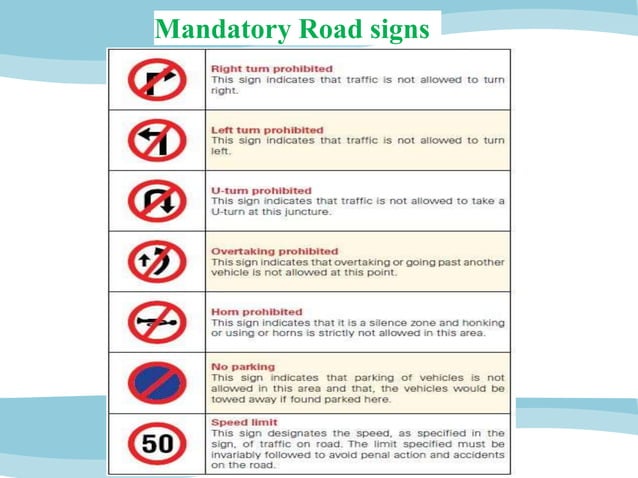 Mandatory Road signs

| | |
|---|---|
| | **Right turn prohibited** This sign indicates that traffic is not allowed to turn right. |
| | **Left turn prohibited** This sign indicates that traffic is not allowed to turn left. |
| | **U-turn prohibited** This sign indicates that traffic is not allowed to take a U-turn at this juncture. |
| | **Overtaking prohibited** This sign indicates that overtaking or going past another vehicle is not allowed at this point. |
| | **Horn prohibited** This sign indicates that it is a silence zone and honking or using or horns is strictly not allowed in this area. |
| | **No parking** This sign indicates that parking of vehicles is not allowed in this area and that, the vehicles would be towed away if found parked here. |
| 50 | **Speed limit** This sign designates the speed, as specified in the sign, of traffic on road. The limit specified must be invariably followed to avoid penal action and accidents on the road. |